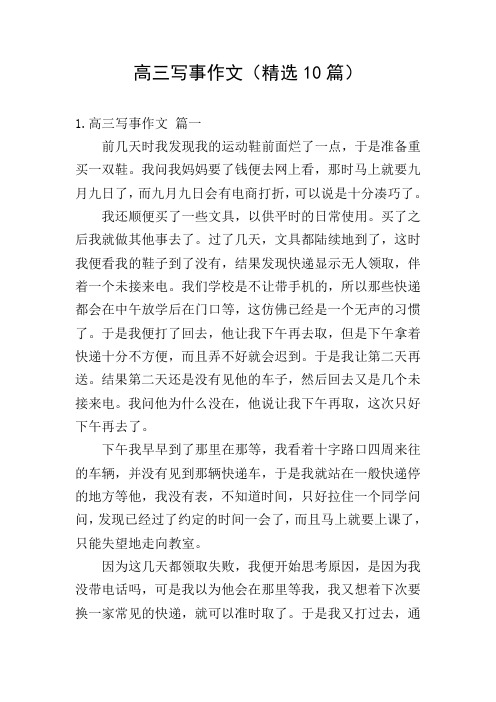 高三写事作文（精选10篇）

1.高三写事作文 篇一

前几天时我发现我的运动鞋前面烂了一点，于是准备重买一双鞋。我问我妈妈要了钱便去网上看，那时马上就要九月九日了，而九月九日会有电商打折，可以说是十分凑巧了。

我还顺便买了一些文具，以供平时的日常使用。买了之后我就做其他事去了。过了几天，文具都陆续地到了，这时我便看我的鞋子到了没有，结果发现快递显示无人领取，伴着一个未接来电。我们学校是不让带手机的，所以那些快递都会在中午放学后在门口等，这仿佛已经是一个无声的习惯了。于是我便打了回去，他让我下午再去取，但是下午拿着快递十分不方便，而且弄不好就会迟到。于是我让第二天再送。结果第二天还是没有见他的车子，然后回去又是几个未接来电。我问他为什么没在，他说让我下午再取，这次只好下午再去了。

下午我早早到了那里在那等，我看着十字路口四周来往的车辆，并没有见到那辆快递车，于是我就站在一般快递停的地方等他，我没有表，不知道时间，只好拉住一个同学问问，发现已经过了约定的时间一会了，而且马上就要上课了，只能失望地走向教室。

因为这几天都领取失败，我便开始思考原因，是因为我没带电话吗，可是我以为他会在那里等我，我又想着下次要换一家常见的快递，就可以准时取了。于是我又打过去，通